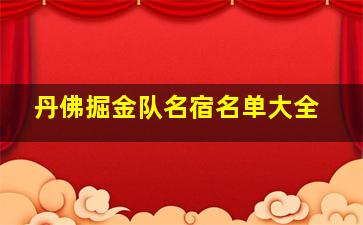 丹佛掘金队名宿名单大全